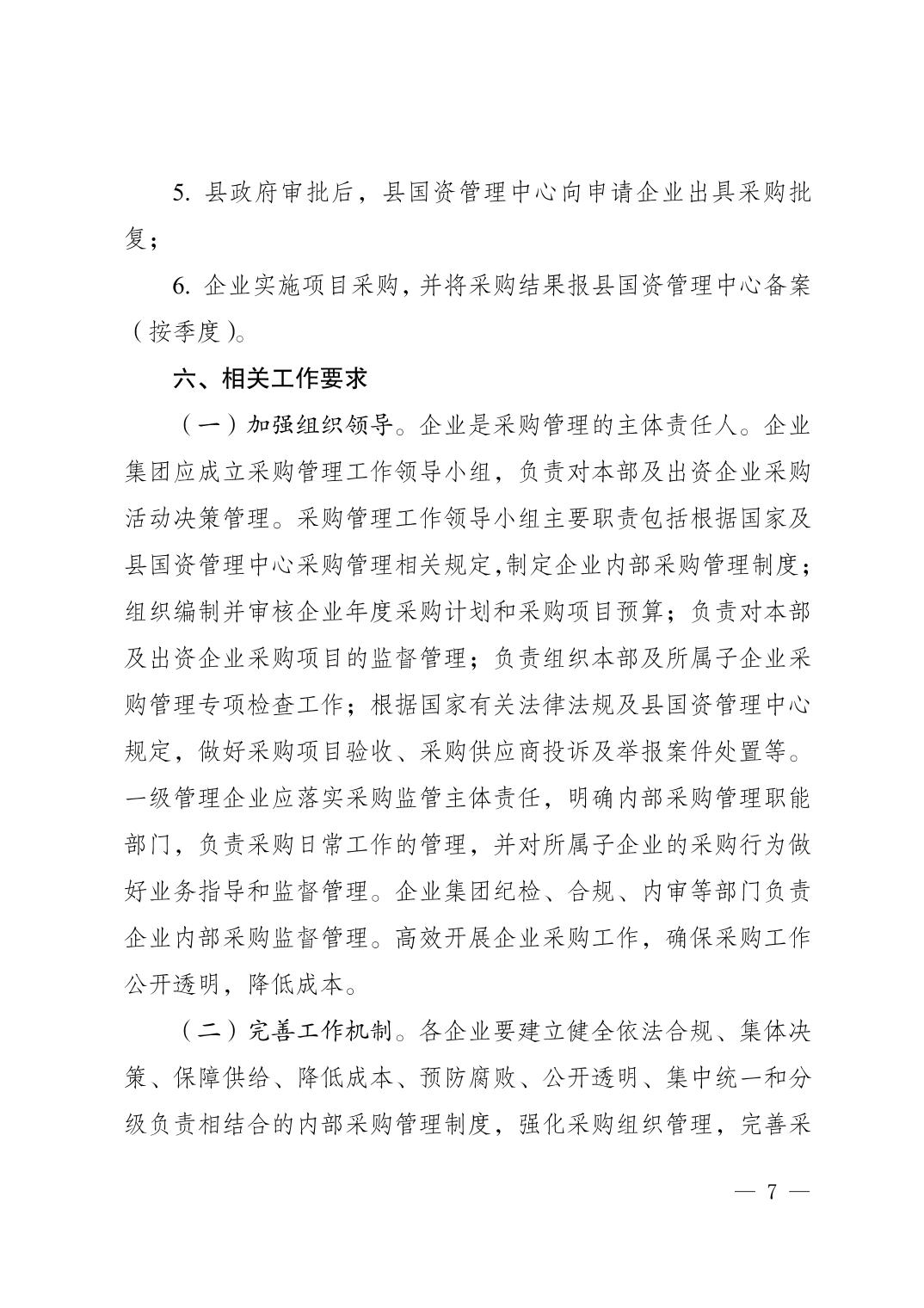 5. 县政府审批后，县国资管理中心向申请企业出具采购批复；

6. 企业实施项目采购，并将采购结果报县国资管理中心备案（按季度）。

六、相关工作要求

（一）加强组织领导。企业是采购管理的主体责任人。企业集团应成立采购管理工作领导小组，负责对本部及出资企业采购活动决策管理。采购管理工作领导小组主要职责包括根据国家及县国资管理中心采购管理相关规定,制定企业内部采购管理制度；组织编制并审核企业年度采购计划和采购项目预算；负责对本部及出资企业采购项目的监督管理；负责组织本部及所属子企业采购管理专项检查工作；根据国家有关法律法规及县国资管理中心规定，做好采购项目验收、采购供应商投诉及举报案件处置等。一级管理企业应落实采购监管主体责任，明确内部采购管理职能部门，负责采购日常工作的管理，并对所属子企业的采购行为做好业务指导和监督管理。企业集团纪检、合规、内审等部门负责企业内部采购监督管理。高效开展企业采购工作，确保采购工作公开透明，降低成本。

（二）完善工作机制。各企业要建立健全依法合规、集体决策、保障供给、降低成本、预防腐败、公开透明、集中统一和分级负责相结合的内部采购管理制度，强化采购组织管理，完善采

— 7 —